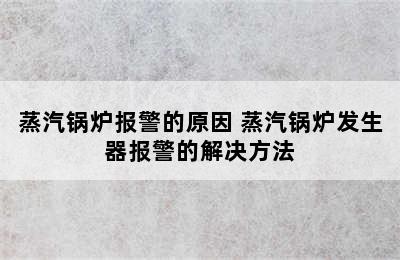 蒸汽锅炉报警的原因 蒸汽锅炉发生器报警的解决方法